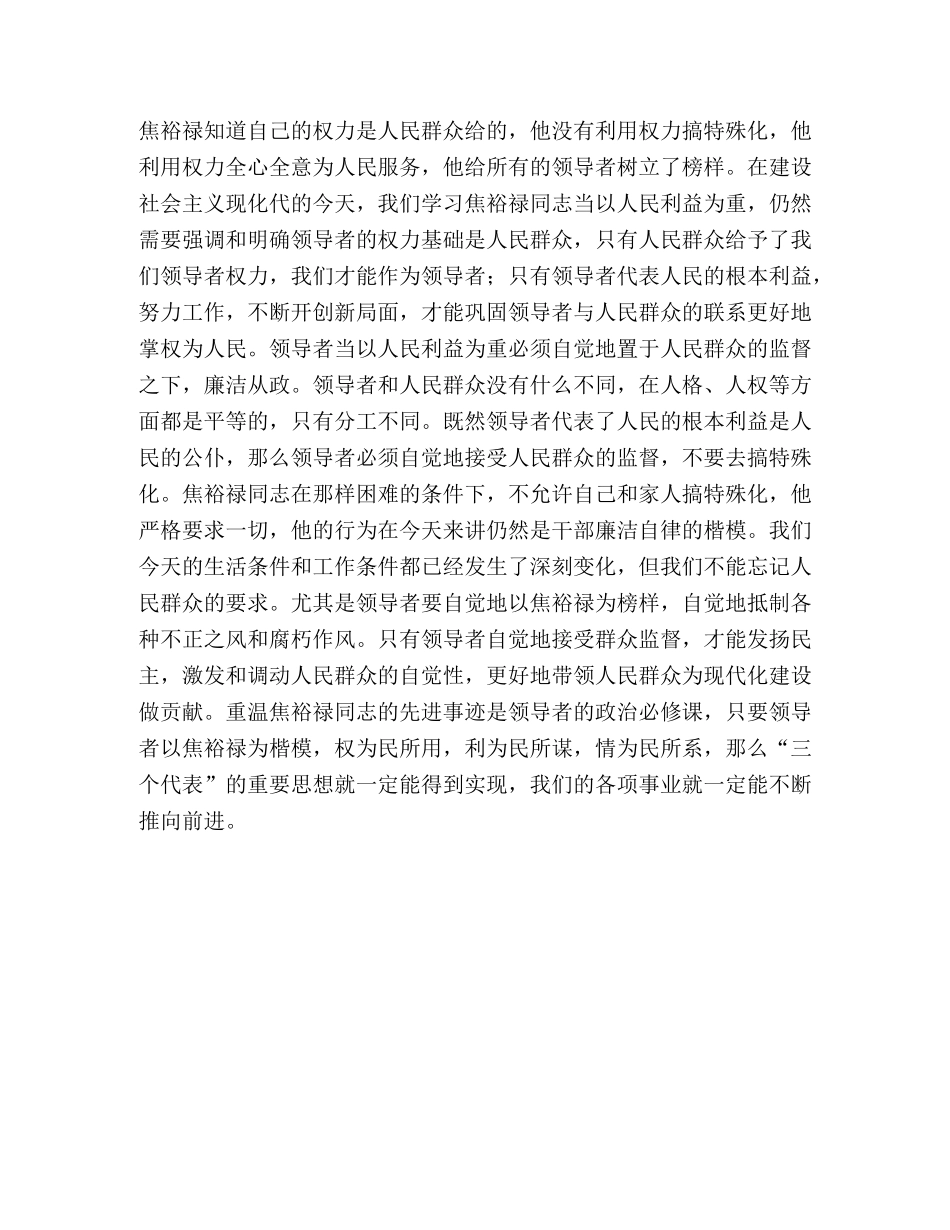 焦裕禄知道自己的权力是人民群众给的，他没有利用权力搞特殊化，他利用权力全心全意为人民服务，他给所有的领导者树立了榜样。在建设社会主义现化代的今天，我们学习焦裕禄同志当以人民利益为重，仍然需要强调和明确领导者的权力基础是人民群众，只有人民群众给予了我们领导者权力，我们才能作为领导者；只有领导者代表人民的根本利益，努力工作，不断开创新局面，才能巩固领导者与人民群众的联系更好地掌权为人民。领导者当以人民利益为重必须自觉地置于人民群众的监督之下，廉洁从政。领导者和人民群众没有什么不同，在人格、人权等方面都是平等的，只有分工不同。既然领导者代表了人民的根本利益是人民的公仆，那么领导者必须自觉地接受人民群众的监督，不要去搞特殊化。焦裕禄同志在那样困难的条件下，不允许自己和家人搞特殊化，他严格要求一切，他的行为在今天来讲仍然是干部廉洁自律的楷模。我们今天的生活条件和工作条件都已经发生了深刻变化，但我们不能忘记人民群众的要求。尤其是领导者要自觉地以焦裕禄为榜样，自觉地抵制各种不正之风和腐朽作风。只有领导者自觉地接受群众监督，才能发扬民主，激发和调动人民群众的自觉性，更好地带领人民群众为现代化建设做贡献。重温焦裕禄同志的先进事迹是领导者的政治必修课，只要领导者以焦裕禄为楷模，权为民所用，利为民所谋，情为民所系，那么“三个代表”的重要思想就一定能得到实现，我们的各项事业就一定能不断推向前进。